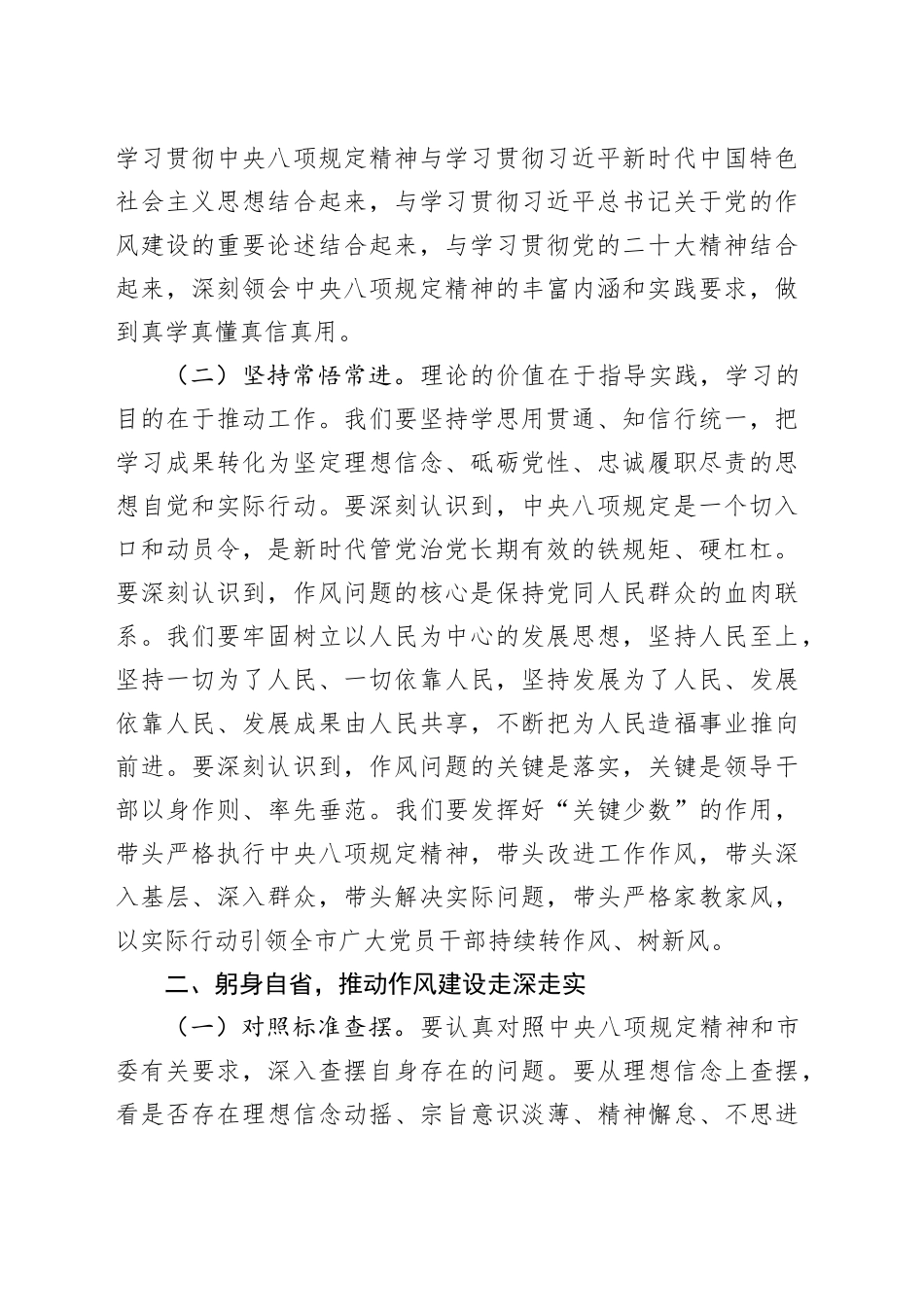 学习贯彻中央八项规定精神与学习贯彻习近平新时代中国特色社会主义思想结合起来，与学习贯彻习近平总书记关于党的作风建设的重要论述结合起来，与学习贯彻党的二十大精神结合起来，深刻领会中央八项规定精神的丰富内涵和实践要求，做到真学真懂真信真用。

（二）坚持常悟常进。理论的价值在于指导实践，学习的目的在于推动工作。我们要坚持学思用贯通、知信行统一，把学习成果转化为坚定理想信念、砥砺党性、忠诚履职尽责的思想自觉和实际行动。要深刻认识到，中央八项规定是一个切入口和动员令，是新时代管党治党长期有效的铁规矩、硬杠杠。要深刻认识到，作风问题的核心是保持党同人民群众的血肉联系。我们要牢固树立以人民为中心的发展思想，坚持人民至上，坚持一切为了人民、一切依靠人民，坚持发展为了人民、发展依靠人民、发展成果由人民共享，不断把为人民造福事业推向前进。要深刻认识到，作风问题的关键是落实，关键是领导干部以身作则、率先垂范。我们要发挥好“关键少数”的作用，带头严格执行中央八项规定精神，带头改进工作作风，带头深入基层、深入群众，带头解决实际问题，带头严格家教家风，以实际行动引领全市广大党员干部持续转作风、树新风。

二、躬身自省，推动作风建设走深走实

（一）对照标准查摆。要认真对照中央八项规定精神和市委有关要求，深入查摆自身存在的问题。要从理想信念上查摆，看是否存在理想信念动摇、宗旨意识淡薄、精神懈怠、不思进